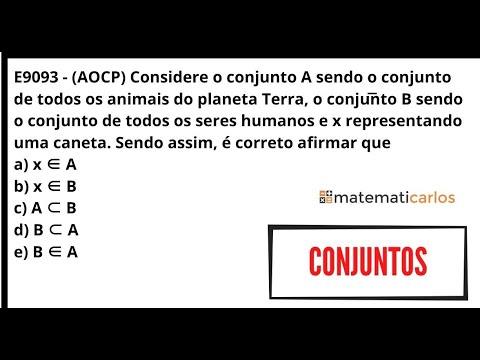 E9093 - (AOCP) Considere o conjunto A sendo o conjunto de todos os animais do planeta Terra, o conjunto B sendo o conjunto de todos os seres humanos e x representando uma caneta. Sendo assim, é correto afirmar que

a) $x \in A$
b) $x \in B$
c) $A \subset B$
d) $B \subset A$
e) $B \in A$

matematicarlos

CONJUNTOS